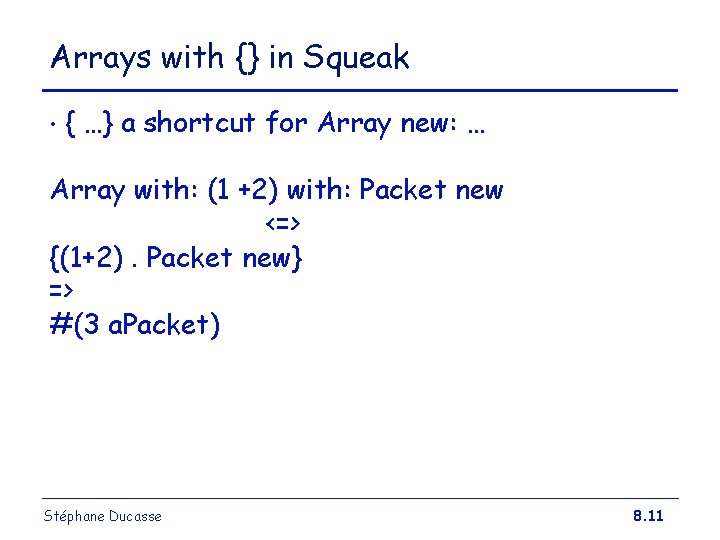 Arrays with {} in Squeak

• { …} a shortcut for Array new: …

Array with: (1 +2) with: Packet new
<=>
{(1+2) . Packet new}
=>
#(3 aPacket)

Stéphane Ducasse
8.11